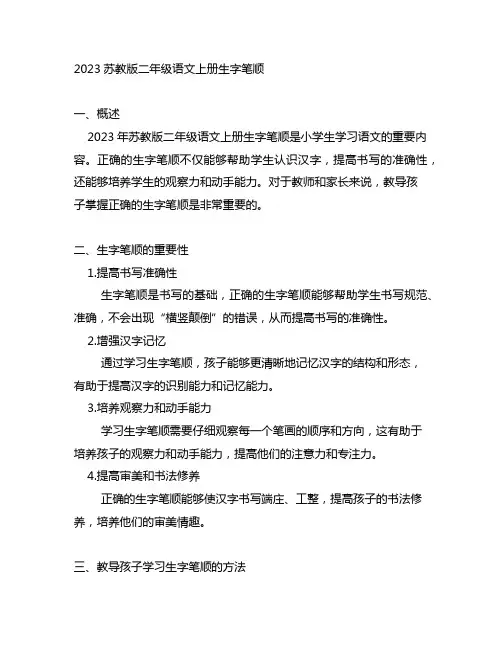 2023 苏教版二年级语文上册生字笔顺

一、概述

2023 年苏教版二年级语文上册生字笔顺是小学生学习语文的重要内容。正确的生字笔顺不仅能够帮助学生认识汉字，提高书写的准确性，还能够培养学生的观察力和动手能力。对于教师和家长来说，教导孩子掌握正确的生字笔顺是非常重要的。

二、生字笔顺的重要性

1.提高书写准确性

生字笔顺是书写的基础，正确的生字笔顺能够帮助学生书写规范、准确，不会出现“横竖颠倒”的错误，从而提高书写的准确性。

2.增强汉字记忆

通过学习生字笔顺，孩子能够更清晰地记忆汉字的结构和形态，有助于提高汉字的识别能力和记忆能力。

3.培养观察力和动手能力

学习生字笔顺需要仔细观察每一个笔画的顺序和方向，这有助于培养孩子的观察力和动手能力，提高他们的注意力和专注力。

4.提高审美和书法修养

正确的生字笔顺能够使汉字书写端庄、工整，提高孩子的书法修养，培养他们的审美情趣。

三、教导孩子学习生字笔顺的方法